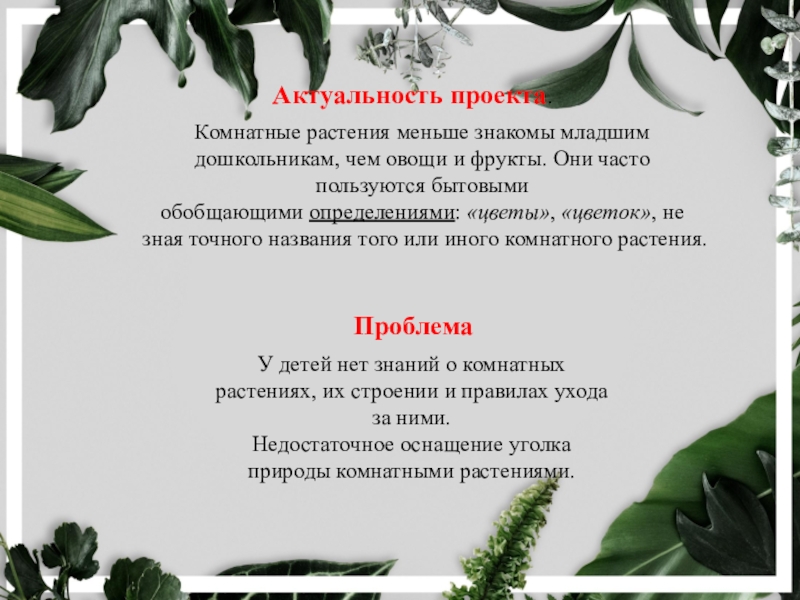 Актуальность проекта.

Комнатные растения меньше знакомы младшим дошкольникам, чем овощи и фрукты. Они часто пользуются бытовыми обобщающими определениями: «цветы», «цветок», не зная точного названия того или иного комнатного растения.

Проблема

У детей нет знаний о комнатных растениях, их строении и правилах ухода за ними.
Недостаточное оснащение уголка природы комнатными растениями.